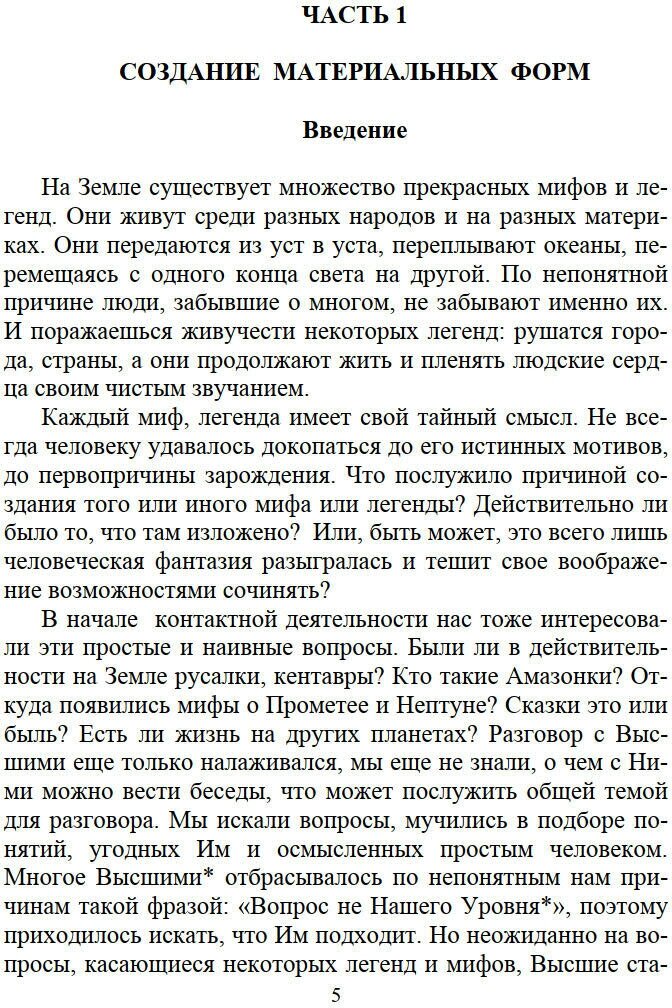 ЧАСТЬ 1

СОЗДАНИЕ МАТЕРИАЛЬНЫХ ФОРМ

Введение

На Земле существует множество прекрасных мифов и легенд. Они живут среди разных народов и на разных материках. Они передаются из уст в уста, переплывают океаны, перемещаясь с одного конца света на другой. По непонятной причине люди, забывшие о многом, не забывают именно их. И поражаешься живучести некоторых легенд: рушатся города, страны, а они продолжают жить и пленять людские сердца своим чистым звучанием.

Каждый миф, легенда имеет свой тайный смысл. Не всегда человеку удавалось докопаться до его истинных мотивов, до первопричины зарождения. Что послужило причиной создания того или иного мифа или легенды? Действительно ли было то, что там изложено? Или, быть может, это всего лишь человеческая фантазия разыгралась и тешит свое воображение возможностями сочинять?

В начале контактной деятельности нас тоже интересовали эти простые и наивные вопросы. Были ли в действительности на Земле русалки, кентавры? Кто такие Амазонки? Откуда появились мифы о Прометее и Нептуне? Сказки это или быль? Есть ли жизнь на других планетах? Разговор с Высшими еще только налаживался, мы еще не знали, о чем с Ними можно вести беседы, что может послужить общей темой для разговора. Мы искали вопросы, мучились в подборе понятий, угодных Им и осмысленных простым человеком. Многое Высшими* отбрасывалось по непонятным нам причинам такой фразой: «Вопрос не Нашего Уровня*», поэтому приходилось искать, что Им подходит. Но неожиданно на вопросы, касающиеся некоторых легенд и мифов, Высшие ста-

5